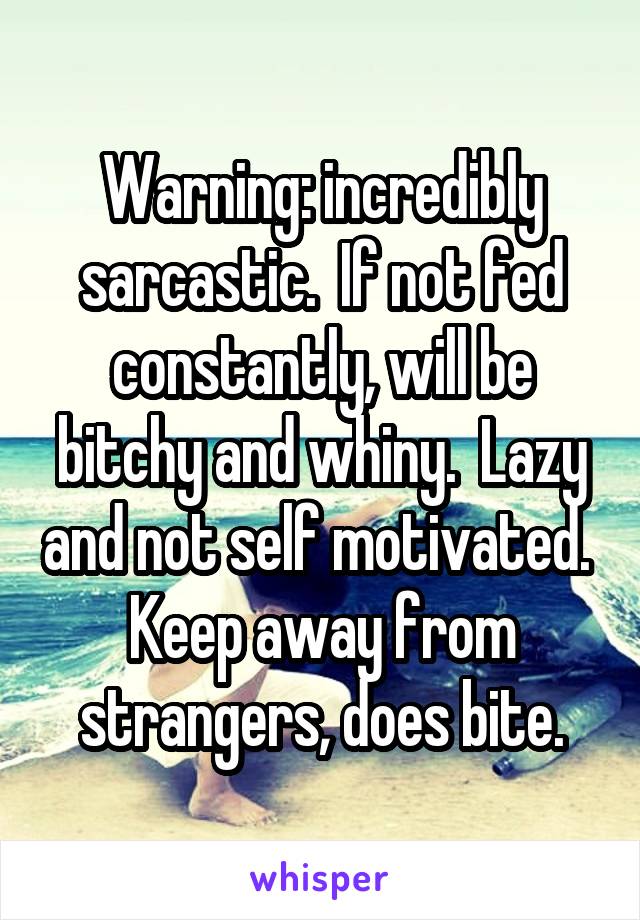 Warning: incredibly sarcastic.  If not fed constantly, will be bitchy and whiny.  Lazy and not self motivated.  Keep away from strangers, does bite.

whisper